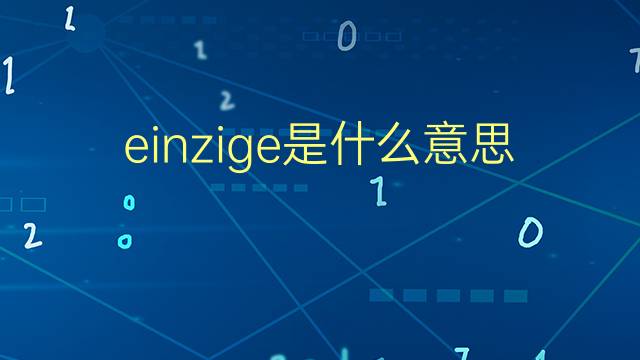 einzige是什么意思